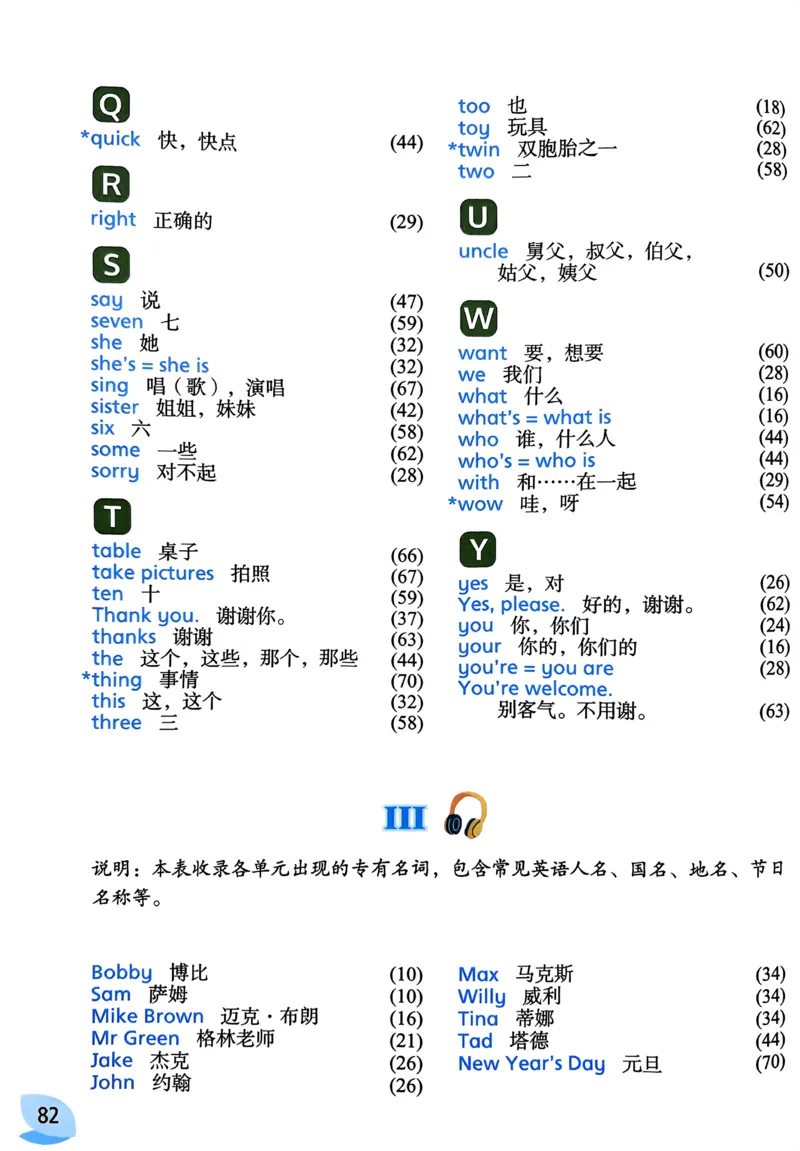 Q

*quick 快，快点 (44)

R

right 正确的 (29)

S

say 说 (47)
seven 七 (59)
she 她 (32)
she's = she is (32)
sing 唱（歌），演唱 (67)
sister 姐姐，妹妹 (42)
six 六 (58)
some 一些 (62)
sorry 对不起 (28)

T

table 桌子 (66)
take pictures 拍照 (67)
ten 十 (59)
Thank you. 谢谢你。 (37)
thanks 谢谢 (63)
the 这个，这些，那个，那些 (44)
*thing 事情 (70)
this 这，这个 (32)
three 三 (58)
too 也 (18)
toy 玩具 (62)
*twin 双胞胎之一 (28)
two 二 (58)

U

uncle 舅父，叔父，伯父，姑父，姨父 (50)

W

want 要，想要 (60)
we 我们 (28)
what 什么 (16)
what's = what is (16)
who 谁，什么人 (44)
who's = who is (44)
with 和……在一起 (29)
*wow 哇，呀 (54)

Y

yes 是，对 (26)
Yes, please. 好的，谢谢。 (62)
you 你，你们 (24)
your 你的，你们的 (16)
you're = you are (28)
You're welcome. 别客气。不用谢。 (63)

III

说明：本表收录各单元出现的专有名词，包含常见英语人名、国名、地名、节日名称等。

Bobby 博比 (10)
Sam 萨姆 (10)
Mike Brown 迈克·布朗 (16)
Mr Green 格林老师 (21)
Jake 杰克 (26)
John 约翰 (26)
Max 马克斯 (34)
Willy 威利 (34)
Tina 蒂娜 (34)
Tad 塔德 (44)
New Year's Day 元旦 (70)

82